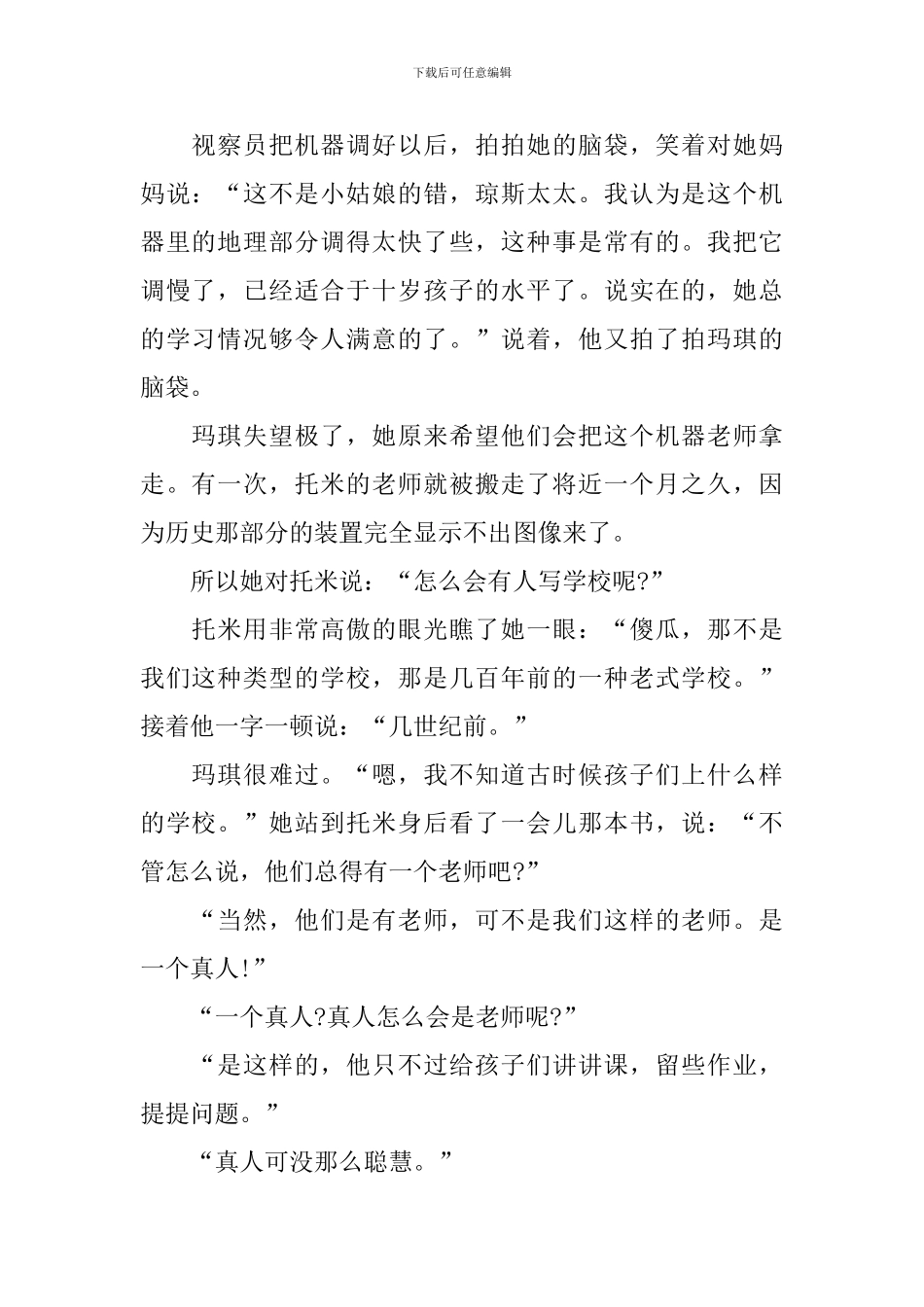 下载后可任意编辑

视察员把机器调好以后，拍拍她的脑袋，笑着对她妈妈说：“这不是小姑娘的错，琼斯太太。我认为是这个机器里的地理部分调得太快了些，这种事是常有的。我把它调慢了，已经适合于十岁孩子的水平了。说实在的，她总的学习情况够令人满意的了。”说着，他又拍了拍玛琪的脑袋。

玛琪失望极了，她原来希望他们会把这个机器老师拿走。有一次，托米的老师就被搬走了将近一个月之久，因为历史那部分的装置完全显示不出图像来了。

所以她对托米说：“怎么会有人写学校呢?”

托米用非常高傲的眼光瞧了她一眼：“傻瓜，那不是我们这种类型的学校，那是几百年前的一种老式学校。”接着他一字一顿说：“几世纪前。”

玛琪很难过。“嗯，我不知道古时候孩子们上什么样的学校。”她站到托米身后看了一会儿那本书，说：“不管怎么说，他们总得有一个老师吧?”

“当然，他们是有老师，可不是我们这样的老师。是一个真人!”

“一个真人?真人怎么会是老师呢?”

“是这样的，他只不过给孩子们讲讲课，留些作业，提提问题。”

“真人可没那么聪慧。”